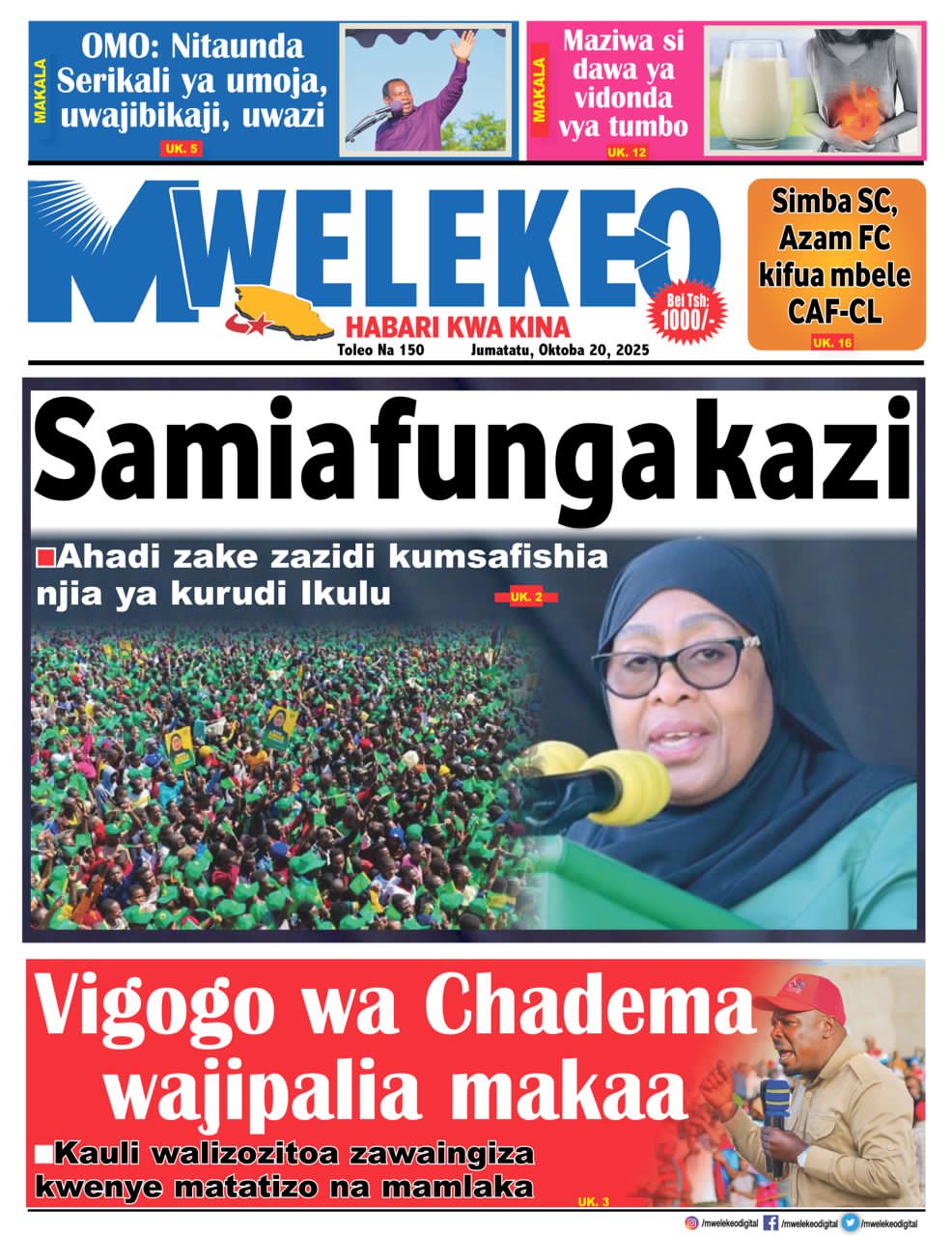 MAKALA
OMO: Nitaunda Serikali ya umoja, uwajibikaji, uwazi
UK. 5

MAKALA
Maziwa si dawa ya vidonda vya tumbo
UK. 12

MWELEKEO
HABARI KWA KINA
Bei Tsh: 1000/-
Toleo Na 150 Jumatatu, Oktoba 20, 2025

Simba SC, Azam FC kifua mbele CAF-CL
UK. 16

Samia funga kazi
■Ahadi zake zazidi kumsafishia njia ya kurudi Ikulu
UK. 2

Vigogo wa Chadema wajipalia makaa
■Kauli walizozitoa zawaingiza kwenye matatizo na mamlaka
UK. 3

/mwelekeodigital /mwelekeodigital /mwelekeodigital